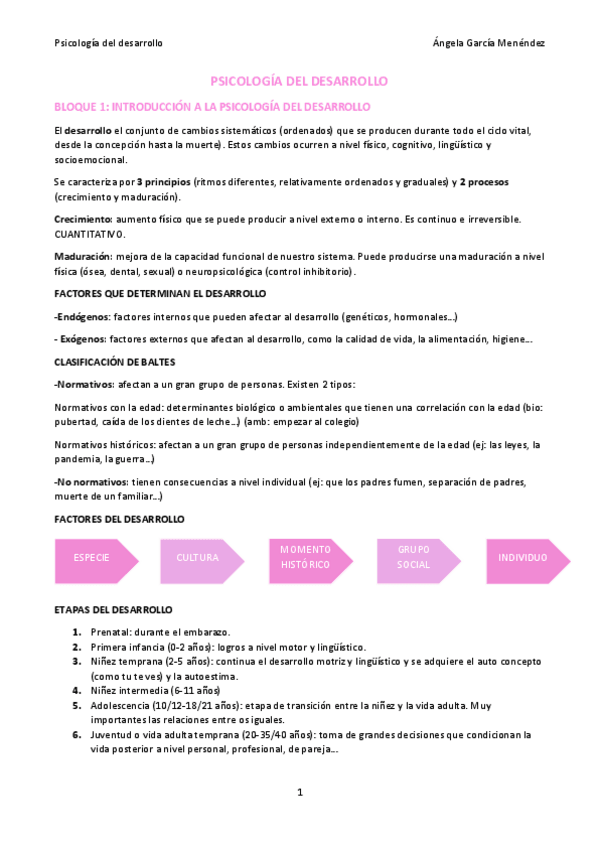 Psicología del desarrollo

Ángela García Menéndez

PSICOLOGÍA DEL DESARROLLO

BLOQUE 1: INTRODUCCIÓN A LA PSICOLOGÍA DEL DESARROLLO

El desarrollo el conjunto de cambios sistemáticos (ordenados) que se producen durante todo el ciclo vital, desde la concepción hasta la muerte). Estos cambios ocurren a nivel físico, cognitivo, lingüístico y socioemocional.

Se caracteriza por 3 principios (ritmos diferentes, relativamente ordenados y graduales) y 2 procesos (crecimiento y maduración).

Crecimiento: aumento físico que se puede producir a nivel externo o interno. Es continuo e irreversible. CUANTITATIVO.

Maduración: mejora de la capacidad funcional de nuestro sistema. Puede producirse una maduración a nivel física (ósea, dental, sexual) o neuropsicológica (control inhibitorio).

FACTORES QUE DETERMINAN EL DESARROLLO

-Endógenos: factores internos que pueden afectar al desarrollo (genéticos, hormonales…)

- Exógenos: factores externos que afectan al desarrollo, como la calidad de vida, la alimentación, higiene…

CLASIFICACIÓN DE BALTES

-Normativos: afectan a un gran grupo de personas. Existen 2 tipos:

Normativos con la edad: determinantes biológico o ambientales que tienen una correlación con la edad (bio: pubertad, caída de los dientes de leche…) (amb: empezar al colegio)

Normativos históricos: afectan a un gran grupo de personas independientemente de la edad (ej: las leyes, la pandemia, la guerra…)

-No normativos: tienen consecuencias a nivel individual (ej: que los padres fumen, separación de padres, muerte de un familiar…)

FACTORES DEL DESARROLLO

ESPECIE

CULTURA

MOMENTO HISTÓRICO

GRUPO SOCIAL

INDIVIDUO

ETAPAS DEL DESARROLLO

1. Prenatal: durante el embarazo.
2. Primera infancia (0-2 años): logros a nivel motor y lingüístico.
3. Niñez temprana (2-5 años): continua el desarrollo motriz y lingüístico y se adquiere el auto concepto (como tu te ves) y la autoestima.
4. Niñez intermedia (6-11 años)
5. Adolescencia (10/12-18/21 años): etapa de transición entre la niñez y la vida adulta. Muy importantes las relaciones entre os iguales.
6. Juventud o vida adulta temprana (20-35/40 años): toma de grandes decisiones que condicionan la vida posterior a nivel personal, profesional, de pareja…

1